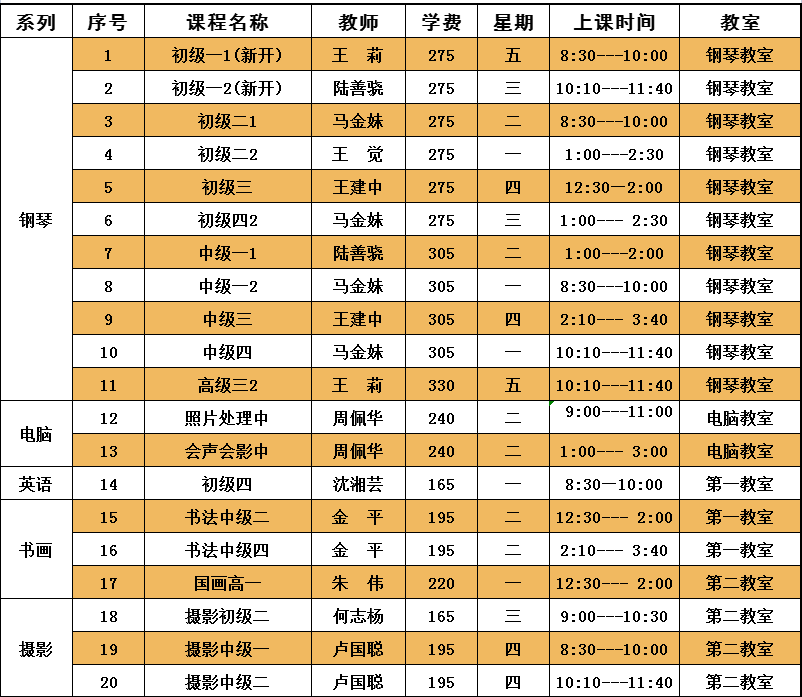 | 系列 | 序号 | 课程名称 | 教师 | 学费 | 星期 | 上课时间 | 教室 |
|---|---|---|---|---|---|---|---|
| 钢琴 | 1 | 初级一1(新开) | 王 莉 | 275 | 五 | 8:30---10:00 | 钢琴教室 |
| | 2 | 初级一2(新开) | 陆善骁 | 275 | 三 | 10:10---11:40 | 钢琴教室 |
| | 3 | 初级二1 | 马金妹 | 275 | 二 | 8:30---10:00 | 钢琴教室 |
| | 4 | 初级二2 | 王 觉 | 275 | 一 | 1:00---2:30 | 钢琴教室 |
| | 5 | 初级三 | 王建中 | 275 | 四 | 12:30—2:00 | 钢琴教室 |
| | 6 | 初级四2 | 马金妹 | 275 | 三 | 1:00--- 2:30 | 钢琴教室 |
| | 7 | 中级一1 | 陆善骁 | 305 | 二 | 1:00---2:00 | 钢琴教室 |
| | 8 | 中级一2 | 马金妹 | 305 | 一 | 8:30---10:00 | 钢琴教室 |
| | 9 | 中级三 | 王建中 | 305 | 四 | 2:10--- 3:40 | 钢琴教室 |
| | 10 | 中级四 | 马金妹 | 305 | 一 | 10:10---11:40 | 钢琴教室 |
| | 11 | 高级三2 | 王 莉 | 330 | 五 | 10:10---11:40 | 钢琴教室 |
| 电脑 | 12 | 照片处理中 | 周佩华 | 240 | 二 | 9:00---11:00 | 电脑教室 |
| | 13 | 会声会影中 | 周佩华 | 240 | 二 | 1:00--- 3:00 | 电脑教室 |
| 英语 | 14 | 初级四 | 沈湘芸 | 165 | 一 | 8:30—10:00 | 第一教室 |
| 书画 | 15 | 书法中级二 | 金 平 | 195 | 二 | 12:30--- 2:00 | 第一教室 |
| | 16 | 书法中级四 | 金 平 | 195 | 二 | 2:10--- 3:40 | 第一教室 |
| | 17 | 国画高一 | 朱 伟 | 220 | 一 | 12:30--- 2:00 | 第二教室 |
| 摄影 | 18 | 摄影初级二 | 何志杨 | 165 | 三 | 9:00---10:30 | 第二教室 |
| | 19 | 摄影中级一 | 卢国聪 | 195 | 四 | 8:30---10:00 | 第二教室 |
| | 20 | 摄影中级二 | 卢国聪 | 195 | 四 | 10:10---11:40 | 第二教室 |